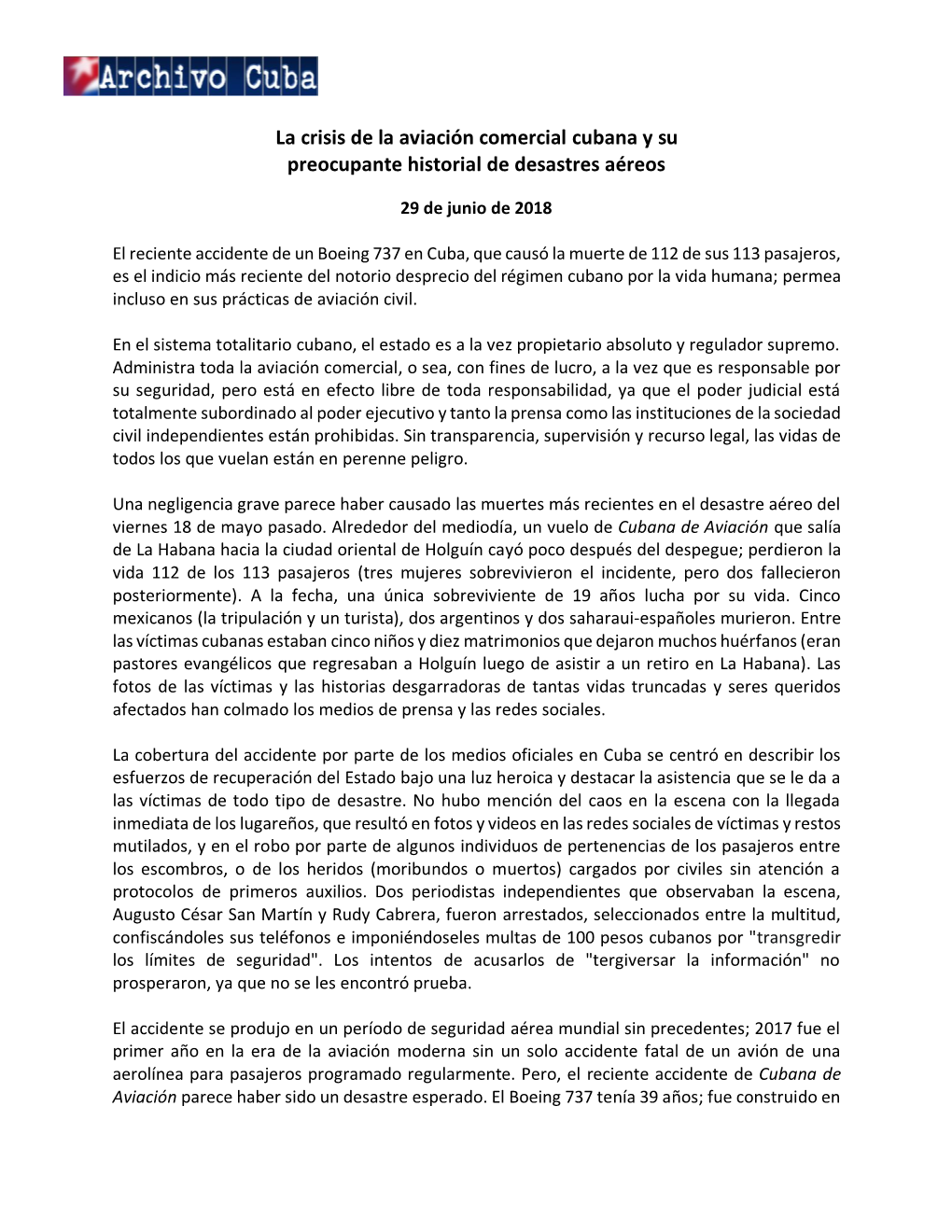 Archivo Cuba

La crisis de la aviación comercial cubana y su preocupante historial de desastres aéreos

29 de junio de 2018

El reciente accidente de un Boeing 737 en Cuba, que causó la muerte de 112 de sus 113 pasajeros, es el indicio más reciente del notorio desprecio del régimen cubano por la vida humana; permea incluso en sus prácticas de aviación civil.

En el sistema totalitario cubano, el estado es a la vez propietario absoluto y regulador supremo. Administra toda la aviación comercial, o sea, con fines de lucro, a la vez que es responsable por su seguridad, pero está en efecto libre de toda responsabilidad, ya que el poder judicial está totalmente subordinado al poder ejecutivo y tanto la prensa como las instituciones de la sociedad civil independientes están prohibidas. Sin transparencia, supervisión y recurso legal, las vidas de todos los que vuelan están en perenne peligro.

Una negligencia grave parece haber causado las muertes más recientes en el desastre aéreo del viernes 18 de mayo pasado. Alrededor del mediodía, un vuelo de Cubana de Aviación que salía de La Habana hacia la ciudad oriental de Holguín cayó poco después del despegue; perdieron la vida 112 de los 113 pasajeros (tres mujeres sobrevivieron el incidente, pero dos fallecieron posteriormente). A la fecha, una única sobreviviente de 19 años lucha por su vida. Cinco mexicanos (la tripulación y un turista), dos argentinos y dos saharaui-españoles murieron. Entre las víctimas cubanas estaban cinco niños y diez matrimonios que dejaron muchos huérfanos (eran pastores evangélicos que regresaban a Holguín luego de asistir a un retiro en La Habana). Las fotos de las víctimas y las historias desgarradoras de tantas vidas truncadas y seres queridos afectados han colmado los medios de prensa y las redes sociales.

La cobertura del accidente por parte de los medios oficiales en Cuba se centró en describir los esfuerzos de recuperación del Estado bajo una luz heroica y destacar la asistencia que se le da a las víctimas de todo tipo de desastre. No hubo mención del caos en la escena con la llegada inmediata de los lugareños, que resultó en fotos y videos en las redes sociales de víctimas y restos mutilados, y en el robo por parte de algunos individuos de pertenencias de los pasajeros entre los escombros, o de los heridos (moribundos o muertos) cargados por civiles sin atención a protocolos de primeros auxilios. Dos periodistas independientes que observaban la escena, Augusto César San Martín y Rudy Cabrera, fueron arrestados, seleccionados entre la multitud, confiscándoles sus teléfonos e imponiéndoseles multas de 100 pesos cubanos por "transgredir los límites de seguridad". Los intentos de acusarlos de "tergiversar la información" no prosperaron, ya que no se les encontró prueba.

El accidente se produjo en un período de seguridad aérea mundial sin precedentes; 2017 fue el primer año en la era de la aviación moderna sin un solo accidente fatal de un avión de una aerolínea para pasajeros programado regularmente. Pero, el reciente accidente de Cubana de Aviación parece haber sido un desastre esperado. El Boeing 737 tenía 39 años; fue construido en